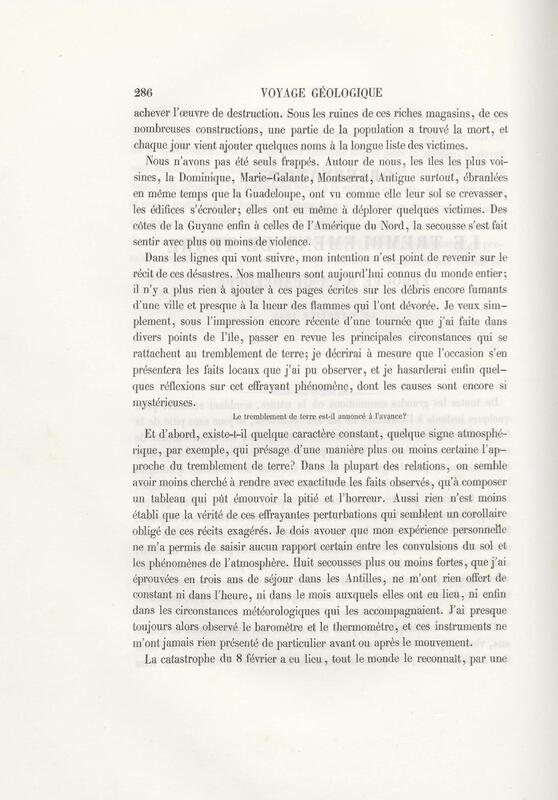 286 VOYAGE GÉOLOGIQUE

achever l'œuvre de destruction. Sous les ruines de ces riches magasins, de ces nombreuses constructions, une partie de la population a trouvé la mort, et chaque jour vient ajouter quelques noms à la longue liste des victimes.

Nous n'avons pas été seuls frappés. Autour de nous, les îles les plus voisines, la Dominique, Marie-Galante, Montserrat, Antigue surtout, ébranlées en même temps que la Guadeloupe, ont vu comme elle leur sol se crevasser, les édifices s'écrouler; elles ont eu même à déplorer quelques victimes. Des côtes de la Guyane enfin à celles de l'Amérique du Nord, la secousse s'est fait sentir avec plus ou moins de violence.

Dans les lignes qui vont suivre, mon intention n'est point de revenir sur le récit de ces désastres. Nos malheurs sont aujourd'hui connus du monde entier; il n'y a plus rien à ajouter à ces pages écrites sur les débris encore fumants d'une ville et presque à la lueur des flammes qui l'ont dévorée. Je veux simplement, sous l'impression encore récente d'une tournée que j'ai faite dans divers points de l'île, passer en revue les principales circonstances qui se rattachent au tremblement de terre; je décrirai à mesure que l'occasion s'en présentera les faits locaux que j'ai pu observer, et je hasarderai enfin quelques réflexions sur cet effrayant phénomène, dont les causes sont encore si mystérieuses.

Le tremblement de terre est-il annoncé à l'avance?

Et d'abord, existe-t-il quelque caractère constant, quelque signe atmosphérique, par exemple, qui présage d'une manière plus ou moins certaine l'approche du tremblement de terre? Dans la plupart des relations, on semble avoir moins cherché à rendre avec exactitude les faits observés, qu'à composer un tableau qui pût émouvoir la pitié et l'horreur. Aussi rien n'est moins établi que la vérité de ces effrayantes perturbations qui semblent un corollaire obligé de ces récits exagérés. Je dois avouer que mon expérience personnelle ne m'a permis de saisir aucun rapport certain entre les convulsions du sol et les phénomènes de l'atmosphère. Huit secousses plus ou moins fortes, que j'ai éprouvées en trois ans de séjour dans les Antilles, ne m'ont rien offert de constant ni dans l'heure, ni dans le mois auxquels elles ont eu lieu, ni enfin dans les circonstances météorologiques qui les accompagnaient. J'ai presque toujours alors observé le baromètre et le thermomètre, et ces instruments ne m'ont jamais rien présenté de particulier avant ou après le mouvement.

La catastrophe du 8 février a eu lieu, tout le monde le reconnaît, par une